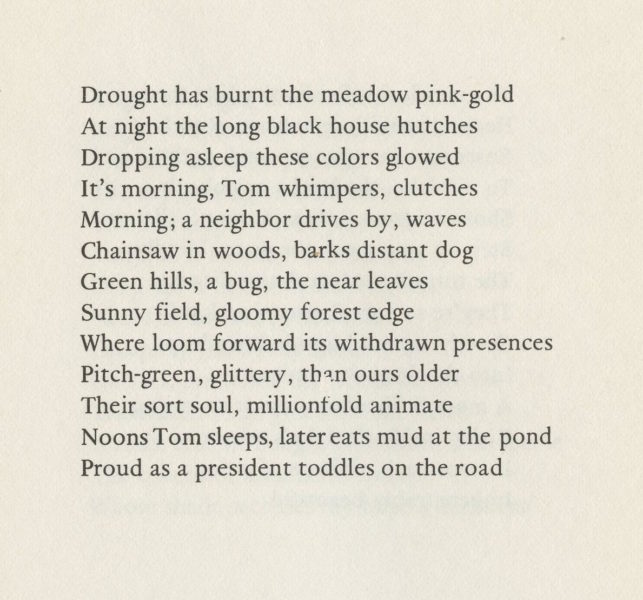 Drought has burnt the meadow pink-gold
At night the long black house hutches
Dropping asleep these colors glowed
It's morning, Tom whimpers, clutches
Morning; a neighbor drives by, waves
Chainsaw in woods, barks distant dog
Green hills, a bug, the near leaves
Sunny field, gloomy forest edge
Where loom forward its withdrawn presences
Pitch-green, glittery, than ours older
Their sort soul, millionfold animate
Noons Tom sleeps, later eats mud at the pond
Proud as a president toddles on the road